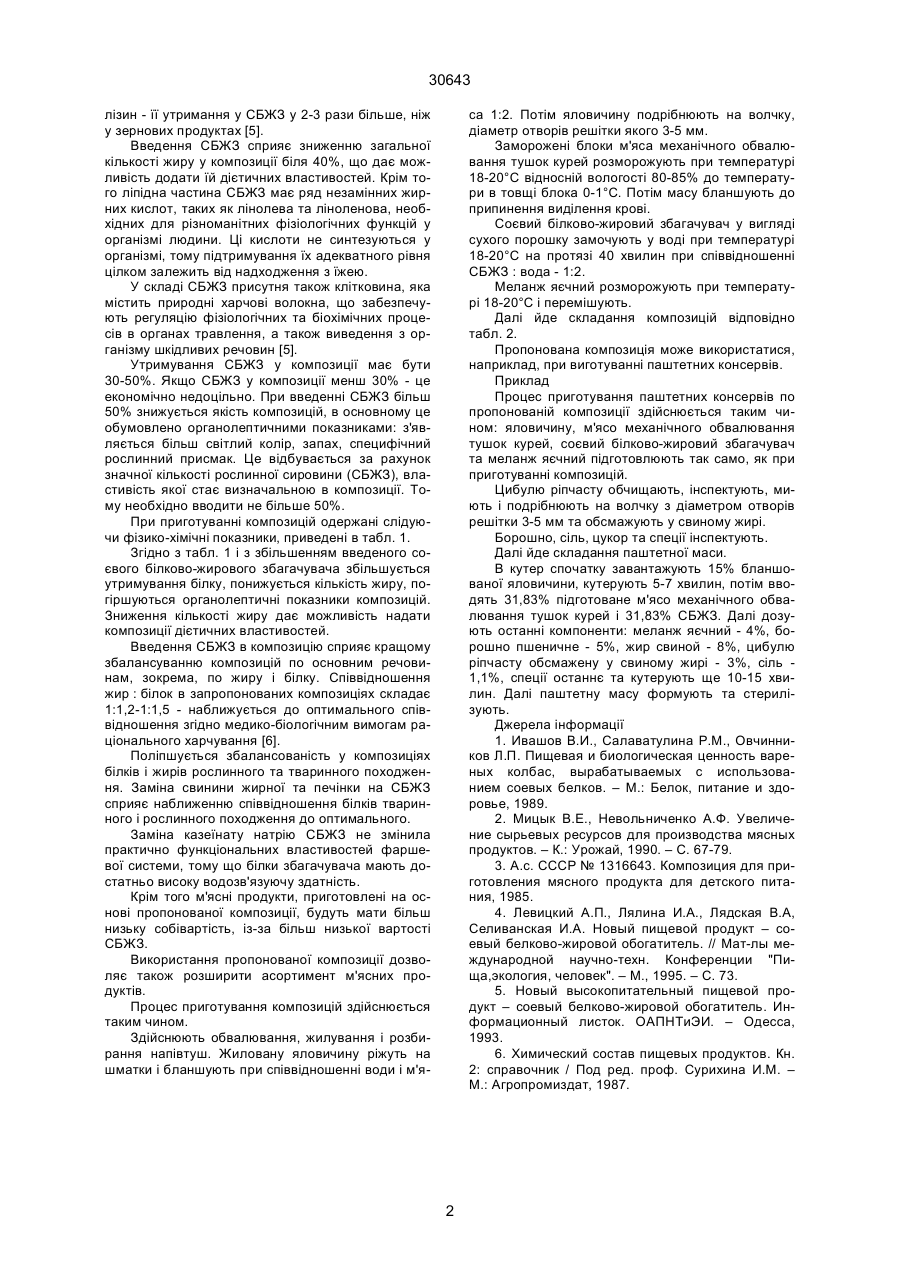 30643

лізин - її утримання у СБЖЗ у 2-3 рази більше, ніж у зернових продуктах [5].

Введення СБЖЗ сприяє зниженню загальної кількості жиру у композиції біля 40%, що дає можливість додати їй дієтичних властивостей. Крім того ліпідна частина СБЖЗ має ряд незамінних жирних кислот, таких як лінолева та ліноленова, необхідних для різноманітних фізіологічних функцій у організмі людини. Ці кислоти не синтезуються у організмі, тому підтримування їх адекватного рівня цілком залежить від надходження з їжею.

У складі СБЖЗ присутня також клітковина, яка містить природні харчові волокна, що забезпечують регуляцію фізіологічних та біохімічних процесів в органах травлення, а також виведення з організму шкідливих речовин [5].

Утримування СБЖЗ у композиції має бути 30-50%. Якщо СБЖЗ у композиції менш 30% - це економічно недоцільно. При введенні СБЖЗ більш 50% знижується якість композицій, в основному це обумовлено органолептичними показниками: з'являється більш світлий колір, запах, специфічний рослинний присмак. Це відбувається за рахунок значної кількості рослинної сировини (СБЖЗ), властивість якої стає визначальною в композиції. Тому необхідно вводити не більше 50%.

При приготуванні композицій одержані слідуючи фізико-хімічні показники, приведені в табл. 1.

Згідно з табл. 1 і з збільшенням введеного соєвого білково-жирового збагачувача збільшується утримування білку, понижується кількість жиру, погіршуються органолептичні показники композицій. Зниження кількості жиру дає можливість надати композиції дієтичних властивостей.

Введення СБЖЗ в композицію сприяє кращому збалансуванню композицій по основним речовинам, зокрема, по жиру і білку. Співвідношення жир : білок в запропонованих композиціях складає 1:1,2-1:1,5 - наближується до оптимального співвідношення згідно медико-біологічним вимогам раціонального харчування [6].

Поліпшується збалансованість у композиціях білків і жирів рослинного та тваринного походження. Заміна свинини жирної та печінки на СБЖЗ сприяє наближенню співвідношення білків тваринного і рослинного походження до оптимального.

Заміна казеїнату натрію СБЖЗ не змінила практично функціональних властивостей фаршевої системи, тому що білки збагачувача мають достатньо високу водозв'язуючу здатність.

Крім того м'ясні продукти, приготовлені на основі пропонованої композиції, будуть мати більш низьку собівартість, із-за більш низької вартості СБЖЗ.

Використання пропонованої композиції дозволяє також розширити асортимент м'ясних продуктів.

Процес приготування композицій здійснюється таким чином.

Здійснюють обвалювання, жилування і розбирання напівтуш. Жиловану яловичину ріжуть на шматки і бланшують при співвідношенні води і м'яса 1:2. Потім яловичину подрібнюють на волчку, діаметр отворів решітки якого 3-5 мм.

Заморожені блоки м'яса механічного обвалювання тушок курей розморожують при температурі 18-20°С відносній вологості 80-85% до температури в товщі блока 0-1°С. Потім масу бланшують до припинення виділення крові.

Соєвий білково-жировий збагачувач у вигляді сухого порошку замочують у воді при температурі 18-20°С на протязі 40 хвилин при співвідношенні СБЖЗ : вода - 1:2.

Меланж яєчний розморожують при температурі 18-20°С і перемішують.

Далі йде складання композицій відповідно табл. 2.

Пропонована композиція може використатися, наприклад, при виготуванні паштетних консервів.

Приклад

Процес приготування паштетних консервів по пропонованій композиції здійснюється таким чином: яловичину, м'ясо механічного обвалювання тушок курей, соєвий білково-жировий збагачувач та меланж яєчний підготовлюють так само, як при приготуванні композицій.

Цибулю ріпчасту обчищають, інспектують, миють і подрібнюють на волчку з діаметром отворів решітки 3-5 мм та обсмажують у свиному жирі.

Борошно, сіль, цукор та спеції інспектують.

Далі йде складання паштетної маси.

В кутер спочатку завантажують 15% бланшованої яловичини, кутерують 5-7 хвилин, потім вводять 31,83% підготоване м'ясо механічного обвалювання тушок курей і 31,83% СБЖЗ. Далі дозують останні компоненти: меланж яєчний - 4%, борошно пшеничне - 5%, жир свиной - 8%, цибулю ріпчасту обсмажену у свиному жирі - 3%, сіль - 1,1%, спеції останнє та кутерують ще 10-15 хвилин. Далі паштетну масу формують та стерилізують.

Джерела інформації

1. Ивашов В.И., Салаватулина Р.М., Овчинников Л.П. Пищевая и биологическая ценность вареных колбас, вырабатываемых с использованием соевых белков. – М.: Белок, питание и здоровье, 1989.

2. Мицык В.Е., Невольниченко А.Ф. Увеличение сырьевых ресурсов для производства мясных продуктов. – К.: Урожай, 1990. – С. 67-79.

3. А.с. СССР № 1316643. Композиция для приготовления мясного продукта для детского питания, 1985.

4. Левицкий А.П., Лялина И.А., Лядская В.А, Селиванская И.А. Новый пищевой продукт – соевый белково-жировой обогатитель. // Мат-лы международной научно-техн. Конференции "Пища,экология, человек". – М., 1995. – С. 73.

5. Новый высокопитательный пищевой продукт – соевый белково-жировой обогатитель. Информационный листок. ОАПНТиЭИ. – Одесса, 1993.

6. Химический состав пищевых продуктов. Кн. 2: справочник / Под ред. проф. Сурихина И.М. – М.: Агропромиздат, 1987.

2